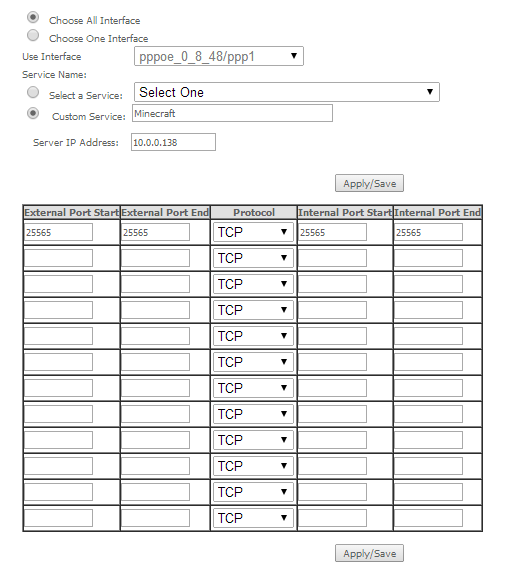 Choose All Interface
Choose One Interface
Use Interface pppoe_0_8_48/ppp1

Service Name:
Select a Service: Select One
Custom Service: Minecraft

Server IP Address: 10.0.0.138

Apply/Save

| External Port Start | External Port End | Protocol | Internal Port Start | Internal Port End |
|---|---|---|---|---|
| 25565 | 25565 | TCP | 25565 | 25565 |
| | | TCP | | |
| | | TCP | | |
| | | TCP | | |
| | | TCP | | |
| | | TCP | | |
| | | TCP | | |
| | | TCP | | |
| | | TCP | | |
| | | TCP | | |
| | | TCP | | |
| | | TCP | | |

Apply/Save